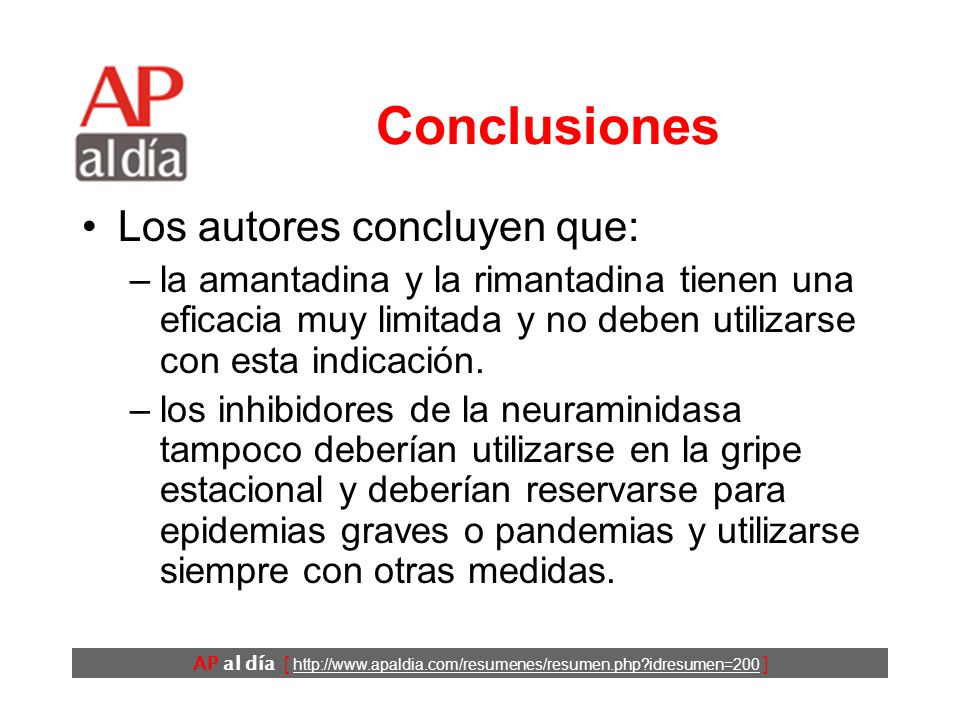 AP al día

Conclusiones

• Los autores concluyen que:

– la amantadina y la rimantadina tienen una eficacia muy limitada y no deben utilizarse con esta indicación.

– los inhibidores de la neuraminidasa tampoco deberían utilizarse en la gripe estacional y deberían reservarse para epidemias graves o pandemias y utilizarse siempre con otras medidas.

AP al día [ http://www.apaldia.com/resumenes/resumen.php?idresumen=200 ]